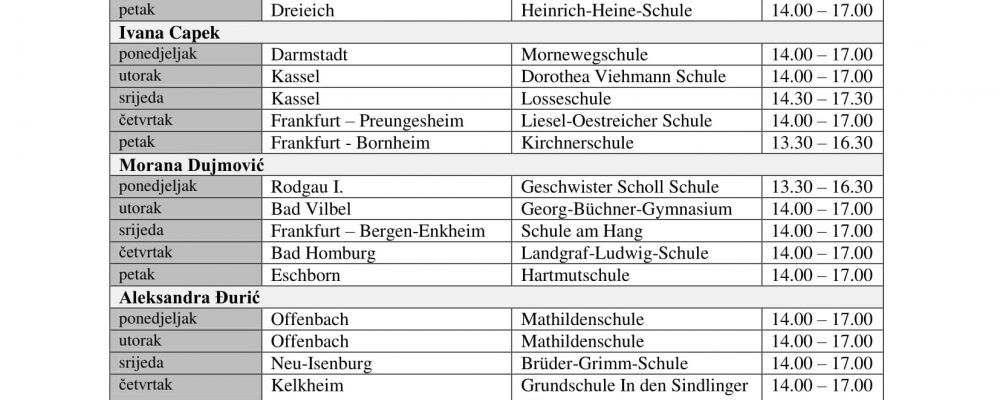 | petak | Dreieich | Heinrich-Heine-Schule | 14.00 – 17.00 |
|---|---|---|---|
| **Ivana Capek** | | | |
| ponedjeljak | Darmstadt | Mornewegschule | 14.00 – 17.00 |
| utorak | Kassel | Dorothea Viehmann Schule | 14.00 – 17.00 |
| srijeda | Kassel | Losseschule | 14.30 – 17.30 |
| četvrtak | Frankfurt – Preungesheim | Liesel-Oestreicher Schule | 14.00 – 17.00 |
| petak | Frankfurt - Bornheim | Kirchnerschule | 13.30 – 16.30 |
| **Morana Dujmović** | | | |
| ponedjeljak | Rodgau I. | Geschwister Scholl Schule | 13.30 – 16.30 |
| utorak | Bad Vilbel | Georg-Büchner-Gymnasium | 14.00 – 17.00 |
| srijeda | Frankfurt – Bergen-Enkheim | Schule am Hang | 14.00 – 17.00 |
| četvrtak | Bad Homburg | Landgraf-Ludwig-Schule | 14.00 – 17.00 |
| petak | Eschborn | Hartmutschule | 14.00 – 17.00 |
| **Aleksandra Đurić** | | | |
| ponedjeljak | Offenbach | Mathildenschule | 14.00 – 17.00 |
| utorak | Offenbach | Mathildenschule | 14.00 – 17.00 |
| srijeda | Neu-Isenburg | Brüder-Grimm-Schule | 14.00 – 17.00 |
| četvrtak | Kelkheim | Grundschule In den Sindlinger | 14.00 – 17.00 |